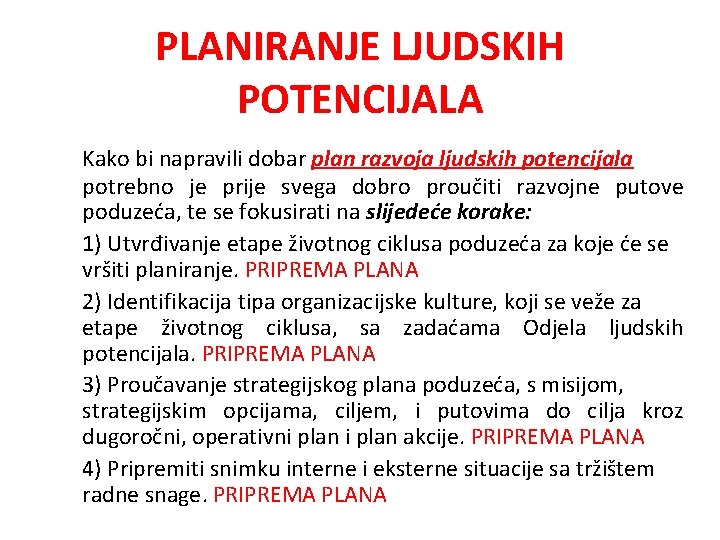 PLANIRANJE LJUDSKIH POTENCIJALA

Kako bi napravili dobar plan razvoja ljudskih potencijala potrebno je prije svega dobro proučiti razvojne putove poduzeća, te se fokusirati na slijedeće korake:

1) Utvrđivanje etape životnog ciklusa poduzeća za koje će se vršiti planiranje. PRIPREMA PLANA

2) Identifikacija tipa organizacijske kulture, koji se veže za etape životnog ciklusa, sa zadaćama Odjela ljudskih potencijala. PRIPREMA PLANA

3) Proučavanje strategijskog plana poduzeća, s misijom, strategijskim opcijama, ciljem, i putovima do cilja kroz dugoročni, operativni plan i plan akcije. PRIPREMA PLANA

4) Pripremiti snimku interne i eksterne situacije sa tržištem radne snage. PRIPREMA PLANA